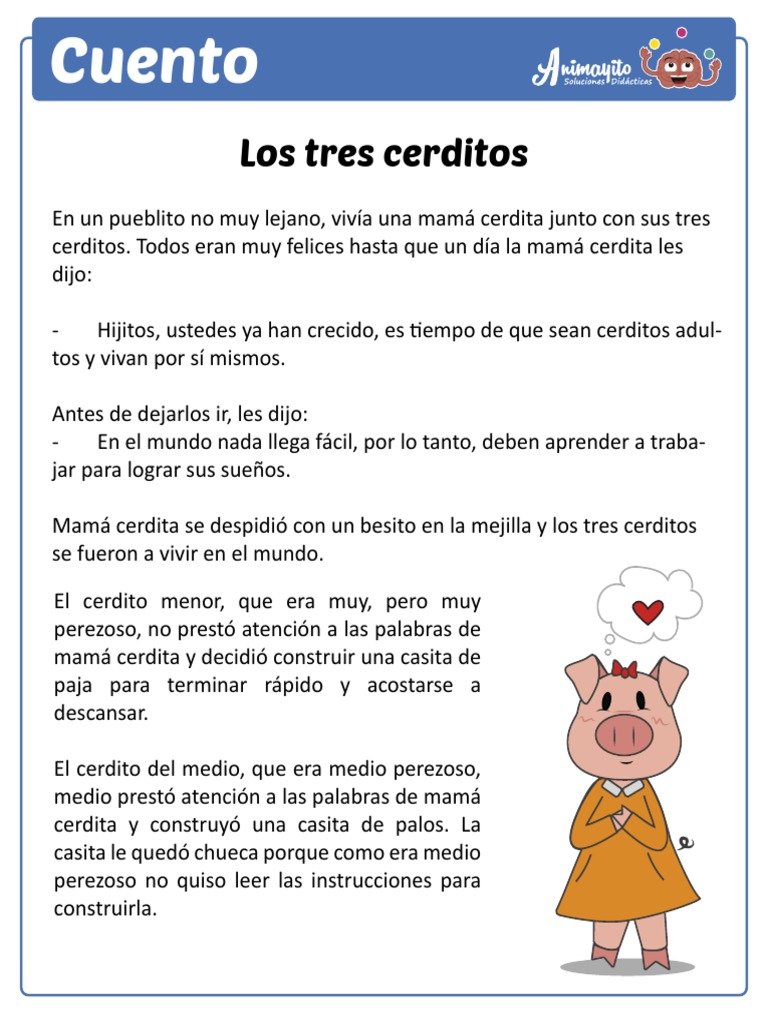 Cuento

Animayito
Soluciones Didácticas

Los tres cerditos

En un pueblito no muy lejano, vivía una mamá cerdita junto con sus tres cerditos. Todos eran muy felices hasta que un día la mamá cerdita les dijo:

- Hijitos, ustedes ya han crecido, es tiempo de que sean cerditos adultos y vivan por sí mismos.

Antes de dejarlos ir, les dijo:
- En el mundo nada llega fácil, por lo tanto, deben aprender a trabajar para lograr sus sueños.

Mamá cerdita se despidió con un besito en la mejilla y los tres cerditos se fueron a vivir en el mundo.

El cerdito menor, que era muy, pero muy perezoso, no prestó atención a las palabras de mamá cerdita y decidió construir una casita de paja para terminar rápido y acostarse a descansar.

El cerdito del medio, que era medio perezoso, medio prestó atención a las palabras de mamá cerdita y construyó una casita de palos. La casita le quedó chueca porque como era medio perezoso no quiso leer las instrucciones para construirla.